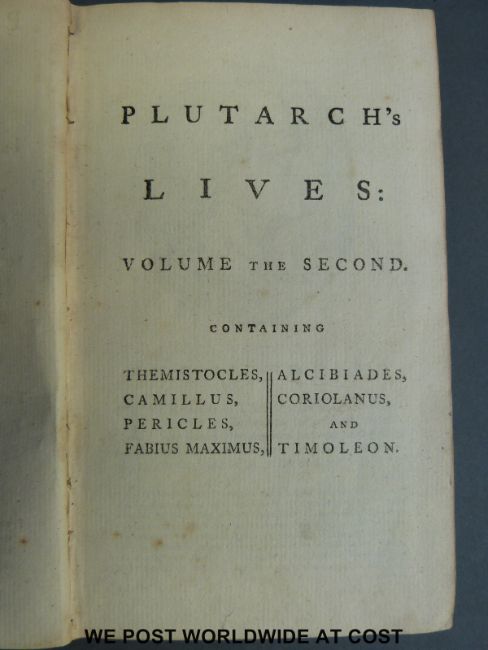 PLUTARCH's

LIVES:

VOLUME THE SECOND.

CONTAINING

THEMISTOCLES,
CAMILLUS,
PERICLES,
FABIUS MAXIMUS,

ALCIBIADES,
CORIOLANUS,
AND
TIMOLEON.

WE POST WORLDWIDE AT COST